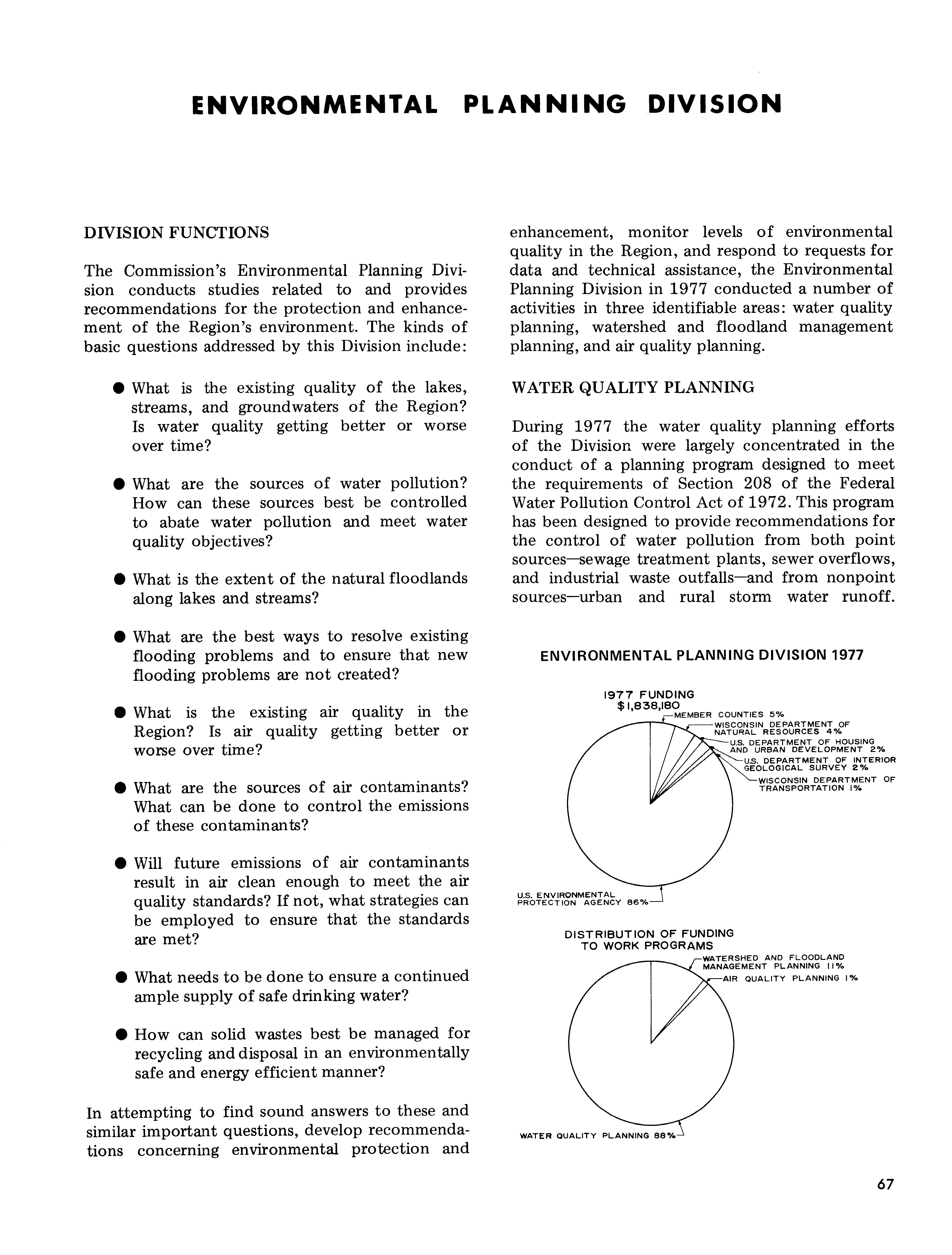 ENVIRONMENTAL PLANNING DIVISION

DIVISION FUNCTIONS

The Commission's Environmental Planning Division conducts studies related to and provides recommendations for the protection and enhancement of the Region's environment. The kinds of basic questions addressed by this Division include:

● What is the existing quality of the lakes, streams, and groundwaters of the Region? Is water quality getting better or worse over time?

● What are the sources of water pollution? How can these sources best be controlled to abate water pollution and meet water quality objectives?

● What is the extent of the natural floodlands along lakes and streams?

● What are the best ways to resolve existing flooding problems and to ensure that new flooding problems are not created?

● What is the existing air quality in the Region? Is air quality getting better or worse over time?

● What are the sources of air contaminants? What can be done to control the emissions of these contaminants?

● Will future emissions of air contaminants result in air clean enough to meet the air quality standards? If not, what strategies can be employed to ensure that the standards are met?

● What needs to be done to ensure a continued ample supply of safe drinking water?

● How can solid wastes best be managed for recycling and disposal in an environmentally safe and energy efficient manner?

In attempting to find sound answers to these and similar important questions, develop recommendations concerning environmental protection and enhancement, monitor levels of environmental quality in the Region, and respond to requests for data and technical assistance, the Environmental Planning Division in 1977 conducted a number of activities in three identifiable areas: water quality planning, watershed and floodland management planning, and air quality planning.

WATER QUALITY PLANNING

During 1977 the water quality planning efforts of the Division were largely concentrated in the conduct of a planning program designed to meet the requirements of Section 208 of the Federal Water Pollution Control Act of 1972. This program has been designed to provide recommendations for the control of water pollution from both point sources—sewage treatment plants, sewer overflows, and industrial waste outfalls—and from nonpoint sources—urban and rural storm water runoff.

ENVIRONMENTAL PLANNING DIVISION 1977

1977 FUNDING
$1,838,180

MEMBER COUNTIES 5%
WISCONSIN DEPARTMENT OF NATURAL RESOURCES 4%
U.S. DEPARTMENT OF HOUSING AND URBAN DEVELOPMENT 2%
U.S. DEPARTMENT OF INTERIOR GEOLOGICAL SURVEY 2%
WISCONSIN DEPARTMENT OF TRANSPORTATION 1%
U.S. ENVIRONMENTAL PROTECTION AGENCY 86%

DISTRIBUTION OF FUNDING TO WORK PROGRAMS

WATERSHED AND FLOODLAND MANAGEMENT PLANNING 11%
AIR QUALITY PLANNING 1%
WATER QUALITY PLANNING 88%

67